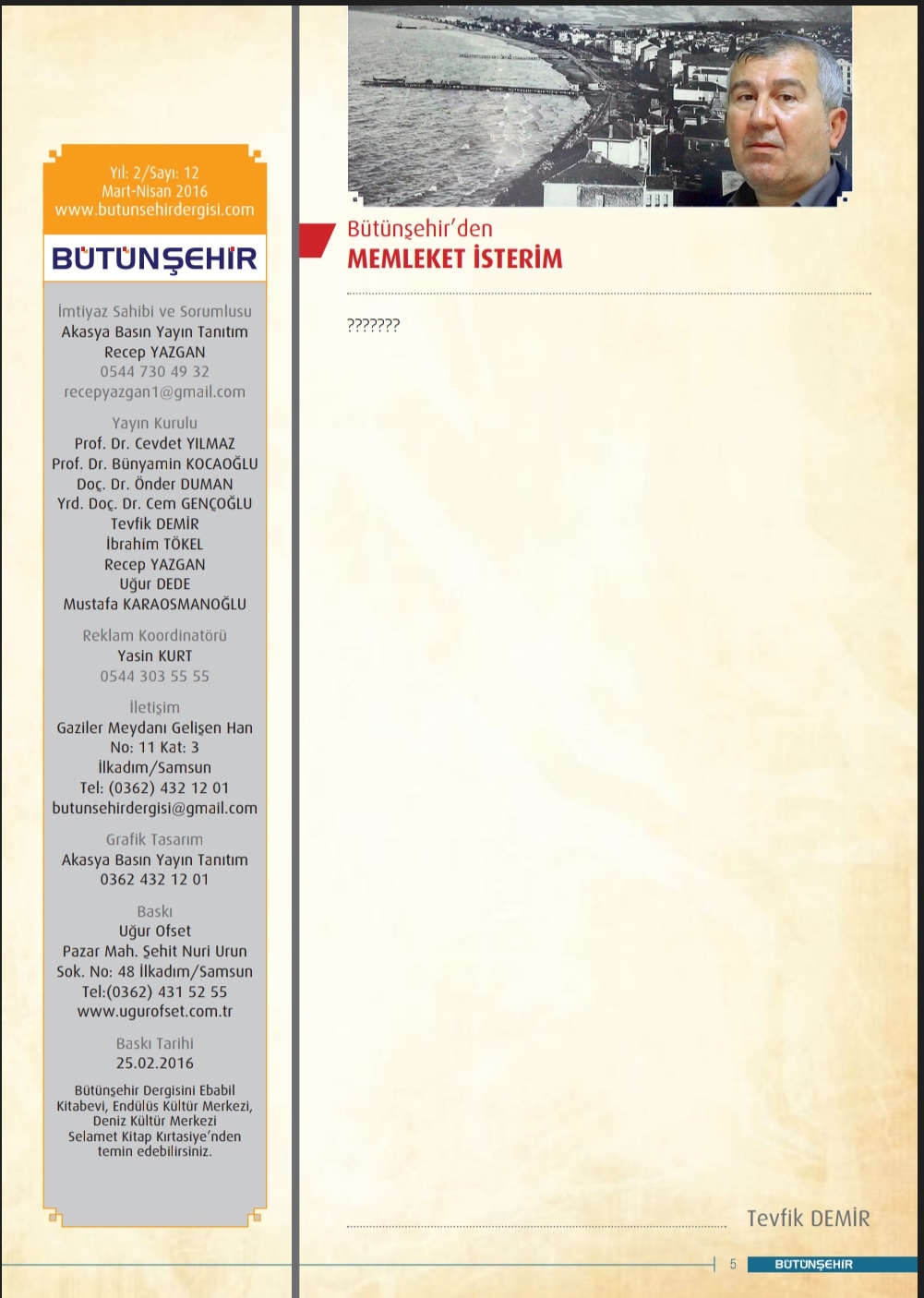 Yıl: 2/Sayı: 12
Mart-Nisan 2016
www.butunsehirdergisi.com

BÜTÜNŞEHİR

İmtiyaz Sahibi ve Sorumlusu
Akasya Basın Yayın Tanıtım
Recep YAZGAN
0544 730 49 32
recepyazgan1@gmail.com

Yayın Kurulu
Prof. Dr. Cevdet YILMAZ
Prof. Dr. Bünyamin KOCAOĞLU
Doç. Dr. Önder DUMAN
Yrd. Doç. Dr. Cem GENÇOĞLU
Tevfik DEMİR
İbrahim TÖKEL
Recep YAZGAN
Uğur DEDE
Mustafa KARAOSMANOĞLU

Reklam Koordinatörü
Yasin KURT
0544 303 55 55

İletişim
Gaziler Meydanı Gelişen Han
No: 11 Kat: 3
İlkadım/Samsun
Tel: (0362) 432 12 01
butunsehirdergisi@gmail.com

Grafik Tasarım
Akasya Basın Yayın Tanıtım
0362 432 12 01

Baskı
Uğur Ofset
Pazar Mah. Şehit Nuri Urun
Sok. No: 48 İlkadım/Samsun
Tel:(0362) 431 52 55
www.ugurofset.com.tr

Baskı Tarihi
25.02.2016

Bütünşehir Dergisini Ebabil Kitabevi, Endülüs Kültür Merkezi, Deniz Kültür Merkezi Selamet Kitap Kırtasiye'nden temin edebilirsiniz.

Bütünşehir'den
MEMLEKET İSTERİM

???????

Tevfik DEMİR

5 BÜTÜNŞEHİR